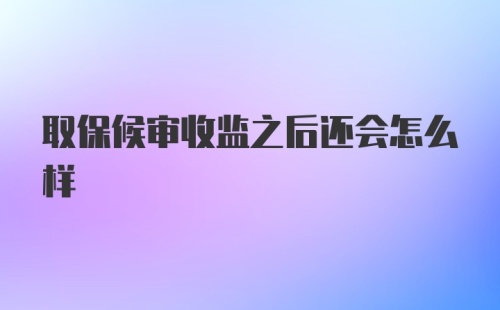 取保候审收监之后还会怎么样